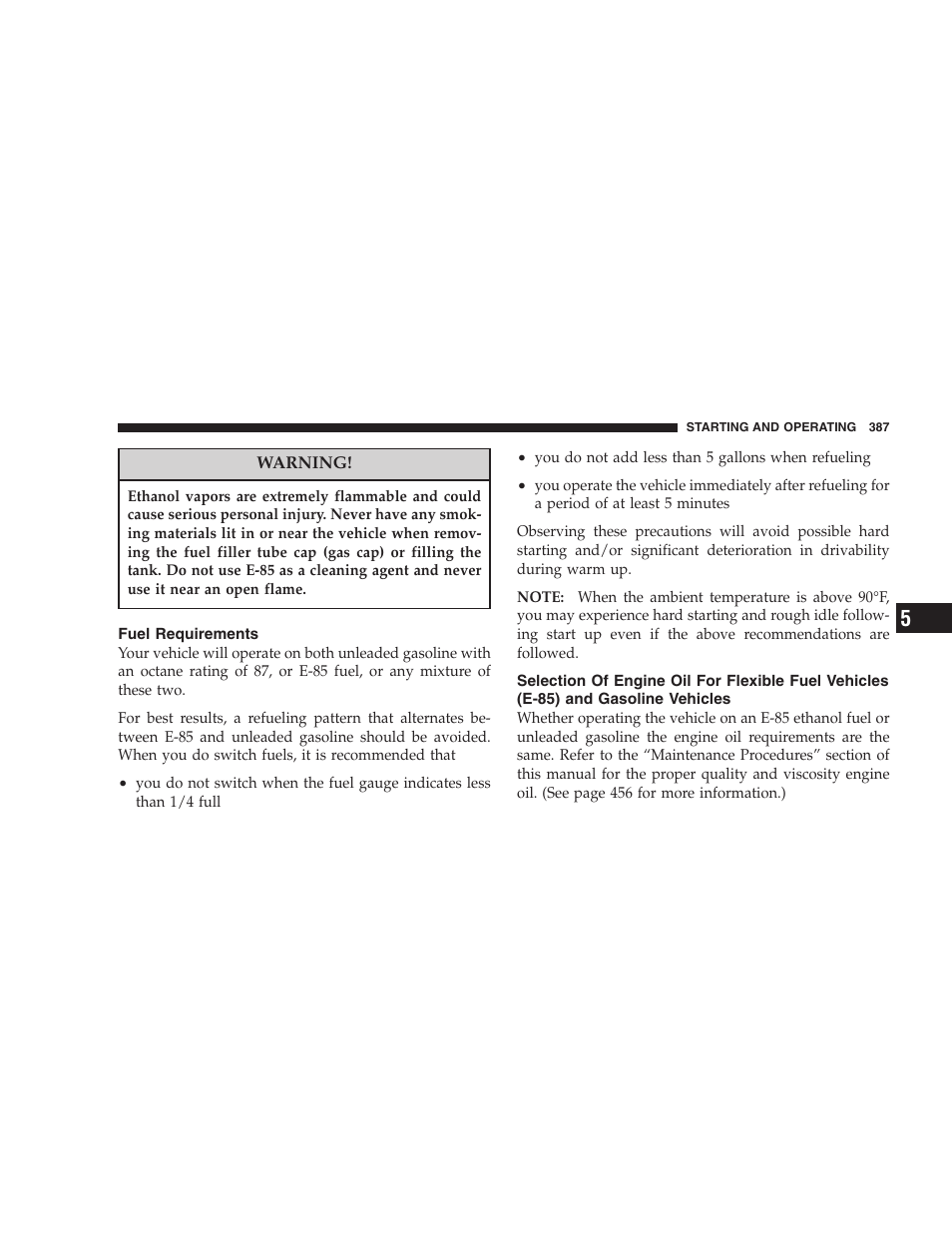 STARTING AND OPERATING 387

WARNING!

Ethanol vapors are extremely flammable and could cause serious personal injury. Never have any smoking materials lit in or near the vehicle when removing the fuel filler tube cap (gas cap) or filling the tank. Do not use E-85 as a cleaning agent and never use it near an open flame.

Fuel Requirements

Your vehicle will operate on both unleaded gasoline with an octane rating of 87, or E-85 fuel, or any mixture of these two.

For best results, a refueling pattern that alternates between E-85 and unleaded gasoline should be avoided. When you do switch fuels, it is recommended that

• you do not switch when the fuel gauge indicates less than 1/4 full

• you do not add less than 5 gallons when refueling

• you operate the vehicle immediately after refueling for a period of at least 5 minutes

Observing these precautions will avoid possible hard starting and/or significant deterioration in drivability during warm up.

NOTE: When the ambient temperature is above 90°F, you may experience hard starting and rough idle following start up even if the above recommendations are followed.

Selection Of Engine Oil For Flexible Fuel Vehicles (E-85) and Gasoline Vehicles

Whether operating the vehicle on an E-85 ethanol fuel or unleaded gasoline the engine oil requirements are the same. Refer to the “Maintenance Procedures” section of this manual for the proper quality and viscosity engine oil. (See page 456 for more information.)

5